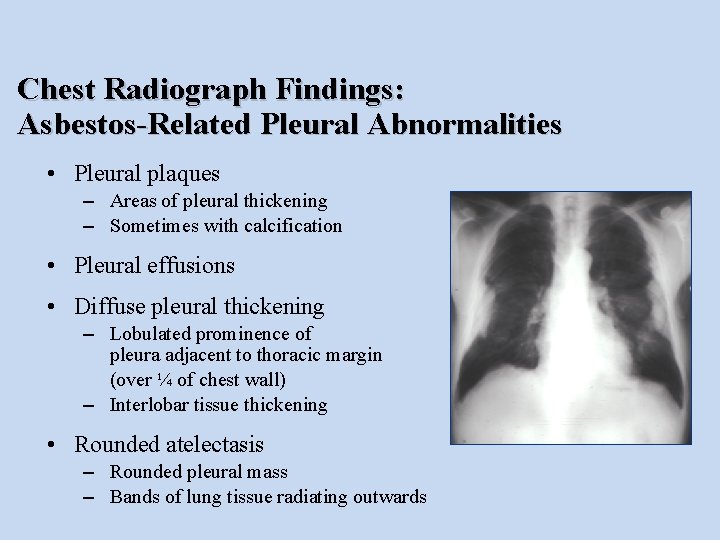 Chest Radiograph Findings:
Asbestos-Related Pleural Abnormalities

• Pleural plaques
– Areas of pleural thickening
– Sometimes with calcification

• Pleural effusions

• Diffuse pleural thickening
– Lobulated prominence of pleura adjacent to thoracic margin (over ¼ of chest wall)
– Interlobar tissue thickening

• Rounded atelectasis
– Rounded pleural mass
– Bands of lung tissue radiating outwards